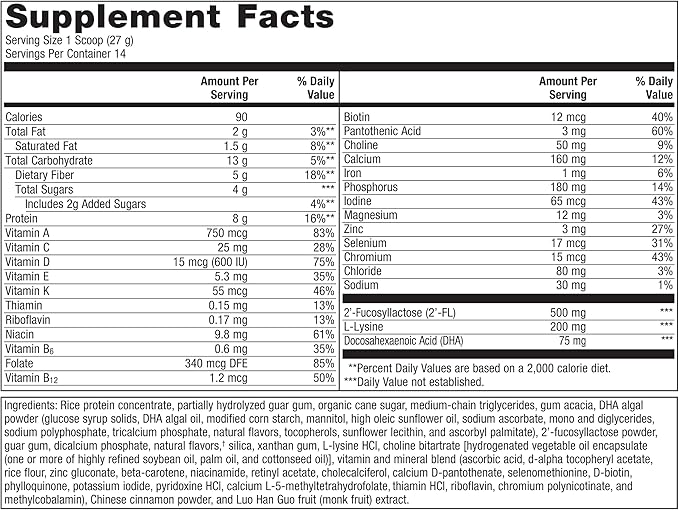 Supplement Facts
Serving Size 1 Scoop (27 g)
Servings Per Container 14

| | Amount Per Serving | % Daily Value |
|---|---|---|
| Calories | 90 | |
| Total Fat | 2 g | 3%** |
| Saturated Fat | 1.5 g | 8%** |
| Total Carbohydrate | 13 g | 5%** |
| Dietary Fiber | 5 g | 18%** |
| Total Sugars | 4 g | *** |
| Includes 2g Added Sugars | | 4%** |
| Protein | 8 g | 16%** |
| Vitamin A | 750 mcg | 83% |
| Vitamin C | 25 mg | 28% |
| Vitamin D | 15 mcg (600 IU) | 75% |
| Vitamin E | 5.3 mg | 35% |
| Vitamin K | 55 mcg | 46% |
| Thiamin | 0.15 mg | 13% |
| Riboflavin | 0.17 mg | 13% |
| Niacin | 9.8 mg | 61% |
| Vitamin $B_6$ | 0.6 mg | 35% |
| Folate | 340 mcg DFE | 85% |
| Vitamin $B_{12}$ | 1.2 mcg | 50% |

| | Amount Per Serving | % Daily Value |
|---|---|---|
| Biotin | 12 mcg | 40% |
| Pantothenic Acid | 3 mg | 60% |
| Choline | 50 mg | 9% |
| Calcium | 160 mg | 12% |
| Iron | 1 mg | 6% |
| Phosphorus | 180 mg | 14% |
| Iodine | 65 mcg | 43% |
| Magnesium | 12 mg | 3% |
| Zinc | 3 mg | 27% |
| Selenium | 17 mcg | 31% |
| Chromium | 15 mcg | 43% |
| Chloride | 80 mg | 3% |
| Sodium | 30 mg | 1% |
| 2'-Fucosyllactose (2'-FL) | 500 mg | *** |
| L-Lysine | 200 mg | *** |
| Docosahexaenoic Acid (DHA) | 75 mg | *** |

**Percent Daily Values are based on a 2,000 calorie diet.
***Daily Value not established.

Ingredients: Rice protein concentrate, partially hydrolyzed guar gum, organic cane sugar, medium-chain triglycerides, gum acacia, DHA algal powder (glucose syrup solids, DHA algal oil, modified corn starch, mannitol, high oleic sunflower oil, sodium ascorbate, mono and diglycerides, sodium polyphosphate, tricalcium phosphate, natural flavors, tocopherols, sunflower lecithin, and ascorbyl palmitate), 2'-fucosyllactose powder, guar gum, dicalcium phosphate, natural flavors,† silica, xanthan gum, L-lysine HCl, choline bitartrate [hydrogenated vegetable oil encapsulate (one or more of highly refined soybean oil, palm oil, and cottonseed oil)], vitamin and mineral blend (ascorbic acid, d-alpha tocopheryl acetate, rice flour, zinc gluconate, beta-carotene, niacinamide, retinyl acetate, cholecalciferol, calcium D-pantothenate, selenomethionine, D-biotin, phylloquinone, potassium iodide, pyridoxine HCl, calcium L-5-methyltetrahydrofolate, thiamin HCl, riboflavin, chromium polynicotinate, and methylcobalamin), Chinese cinnamon powder, and Luo Han Guo fruit (monk fruit) extract.